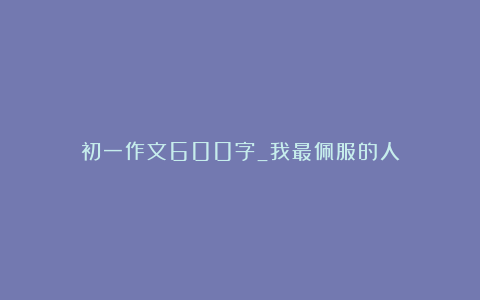 初一作文600字_我最佩服的人